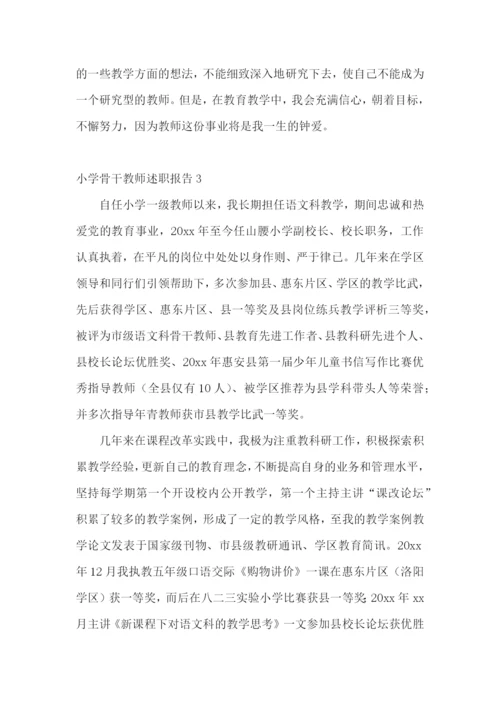 的一些教学方面的想法，不能细致深入地研究下去，使自己不能成为一个研究型的教师。但是，在教育教学中，我会充满信心，朝着目标，不懈努力，因为教师这份事业将是我一生的钟爱。

小学骨干教师述职报告 3

自任小学一级教师以来，我长期担任语文科教学，期间忠诚和热爱党的教育事业，20xx 年至今任山腰小学副校长、校长职务，工作认真执着，在平凡的岗位中处处以身作则、严于律己。几年来在学区领导和同行们引领帮助下，多次参加县、惠东片区、学区的教学比武，先后获得学区、惠东片区、县一等奖及县岗位练兵教学评析三等奖，被评为市级语文科骨干教师、县教育先进工作者、县教科研先进个人、县校长论坛优胜奖、20xx 年惠安县第一届少年儿童书信写作比赛优秀指导教师（全县仅有 10 人）、被学区推荐为县学科带头人等荣誉；并多次指导年青教师获市县教学比武一等奖。

几年来在课程改革实践中，我极为注重教科研工作，积极探索积累教学经验，更新自己的教育理念，不断提高自身的业务和管理水平，坚持每学期第一个开设校内公开教学，第一个主持主讲“课改论坛”积累了较多的教学案例，形成了一定的教学风格，至我的教学案例教学论文发表于国家级刊物、市县级教研通讯、学区教育简讯。20xx 年 12 月我执教五年级口语交际《购物讲价》一课在惠东片区（洛阳学区）获一等奖，而后在八二三实验小学比赛获县一等奖；20xx 年 xx 月主讲《新课程下对语文科的教学思考》一文参加县校长论坛获优胜